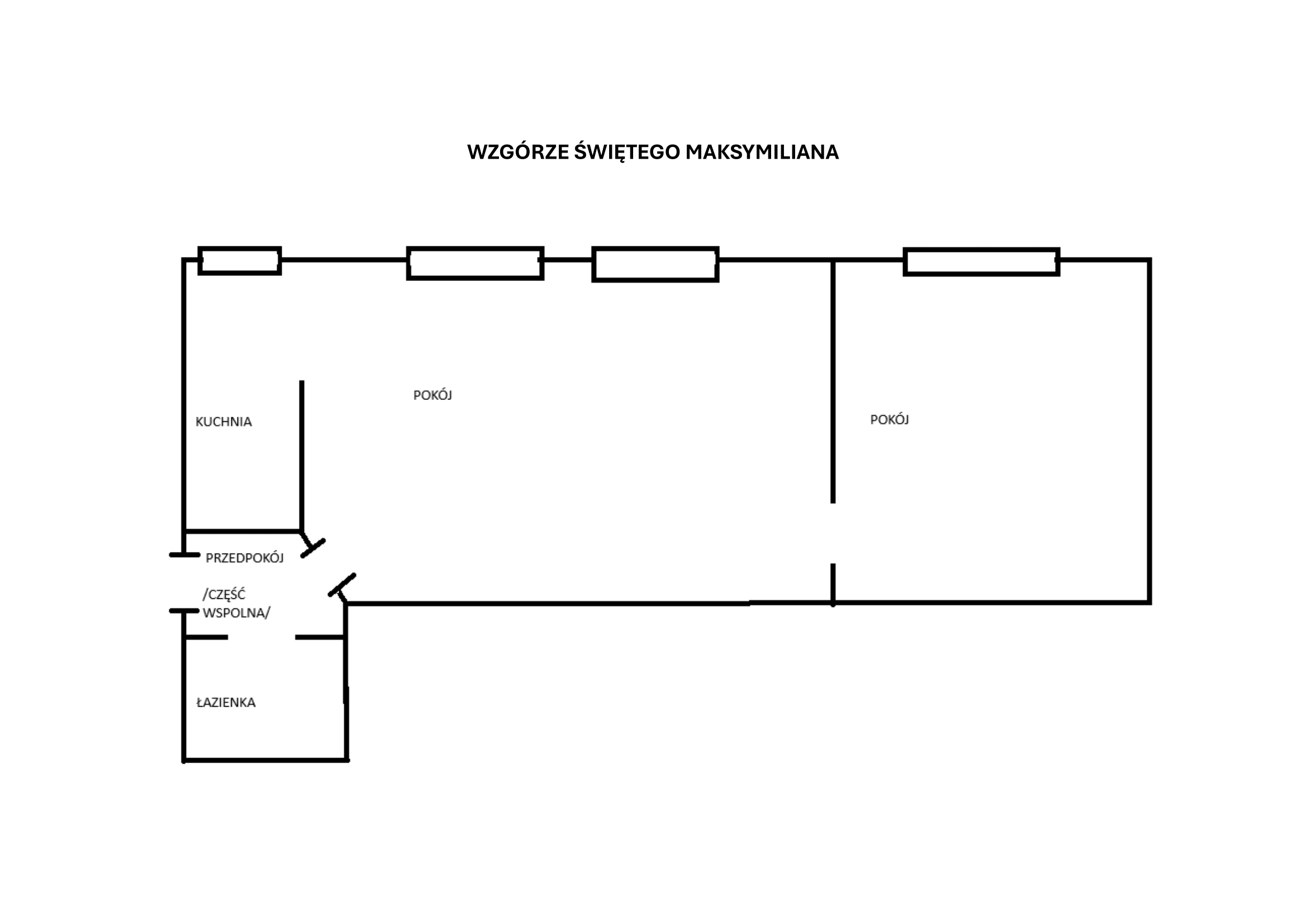 WZGÓRZE ŚWIĘTEGO MAKSYMILIANA

POKÓJ

KUCHNIA

POKÓJ

PRZEDPOKÓJ

/CZĘŚĆ WSPOLNA/

ŁAZIENKA